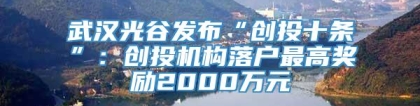 武汉光谷发布“创投十条”：创投机构落户最高奖励2000万元